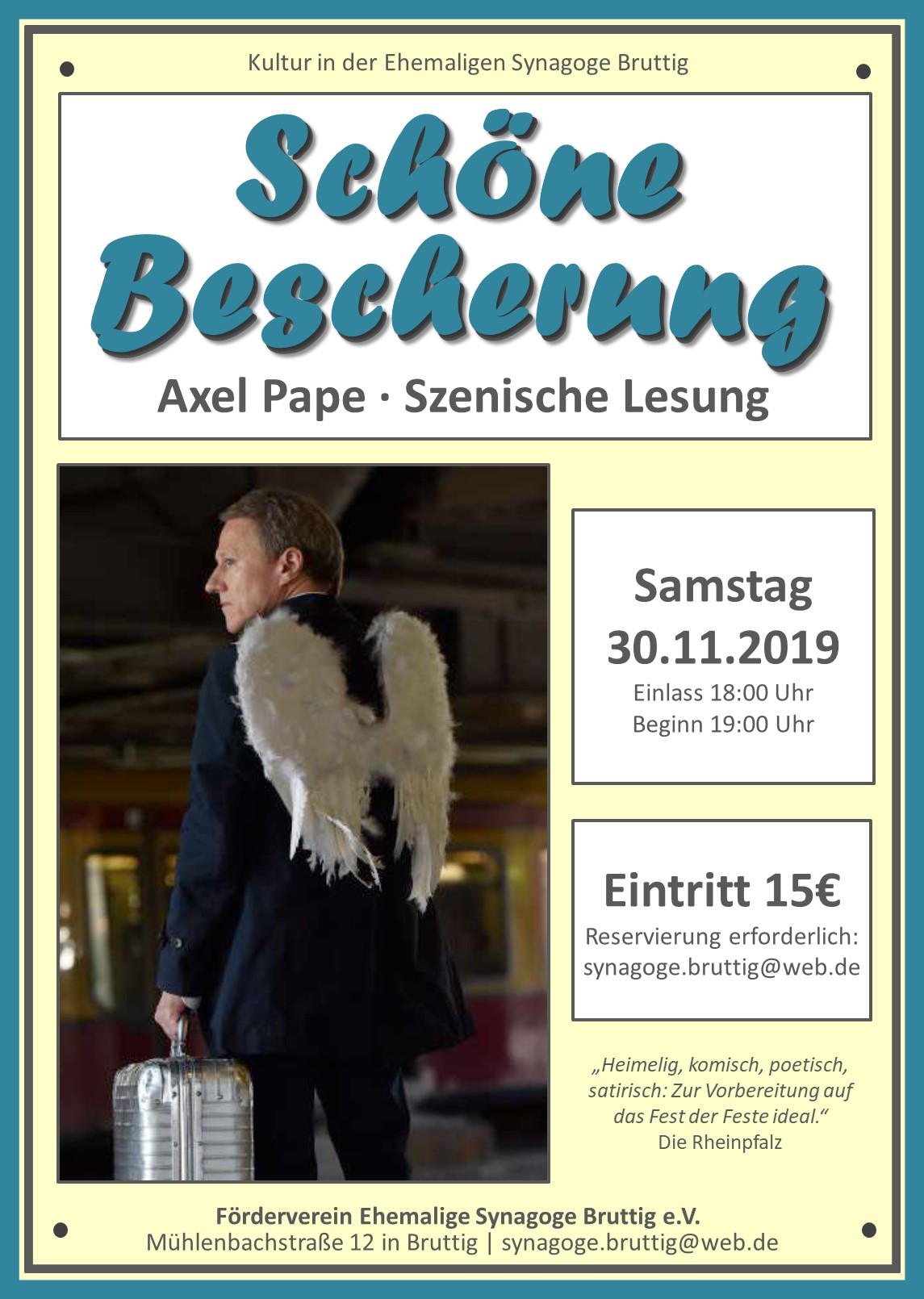 Kultur in der Ehemaligen Synagoge Bruttig

Schöne Bescherung

Axel Pape · Szenische Lesung

Samstag
30.11.2019
Einlass 18:00 Uhr
Beginn 19:00 Uhr

Eintritt 15€
Reservierung erforderlich:
synagoge.bruttig@web.de

„Heimelig, komisch, poetisch, satirisch: Zur Vorbereitung auf das Fest der Feste ideal.“
Die Rheinpfalz

Förderverein Ehemalige Synagoge Bruttig e.V.
Mühlenbachstraße 12 in Bruttig | synagoge.bruttig@web.de